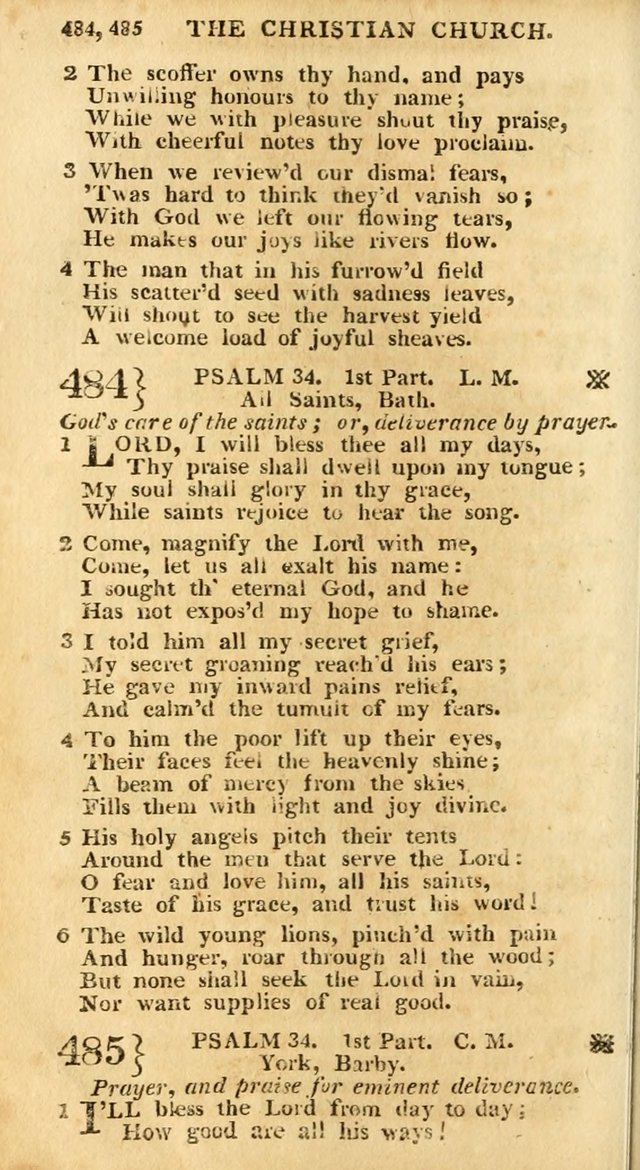 484, 485 THE CHRISTIAN CHURCH.

2 The scoffer owns thy hand, and pays
Unwilling honours to thy name;
While we with pleasure shout thy praise,
With cheerful notes thy love proclaim.

3 When we review'd our dismal fears,
'Twas hard to think they'd vanish so;
With God we left our flowing tears,
He makes our joys like rivers flow.

4 The man that in his furrow'd field
His scatter'd seed with sadness leaves,
Will shout to see the harvest yield
A welcome load of joyful sheaves.

484} PSALM 34. 1st Part. L. M.
All Saints, Bath.
God's care of the saints; or, deliverance by prayer.

1 LORD, I will bless thee all my days,
Thy praise shall dwell upon my tongue;
My soul shall glory in thy grace,
While saints rejoice to hear the song.

2 Come, magnify the Lord with me,
Come, let us all exalt his name:
I sought th' eternal God, and he
Has not expos'd my hope to shame.

3 I told him all my secret grief,
My secret groaning reach'd his ears;
He gave my inward pains relief,
And calm'd the tumult of my fears.

4 To him the poor lift up their eyes,
Their faces feel the heavenly shine;
A beam of mercy from the skies
Fills them with light and joy divine.

5 His holy angels pitch their tents
Around the men that serve the Lord:
O fear and love him, all his saints,
Taste of his grace, and trust his word!

6 The wild young lions, pinch'd with pain
And hunger, roar through all the wood;
But none shall seek the Lord in vain,
Nor want supplies of real good.

485} PSALM 34. 1st Part. C. M.
York, Barby.
Prayer, and praise for eminent deliverance.

1 I'LL bless the Lord from day to day;
How good are all his ways!